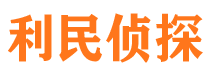 利民侦探